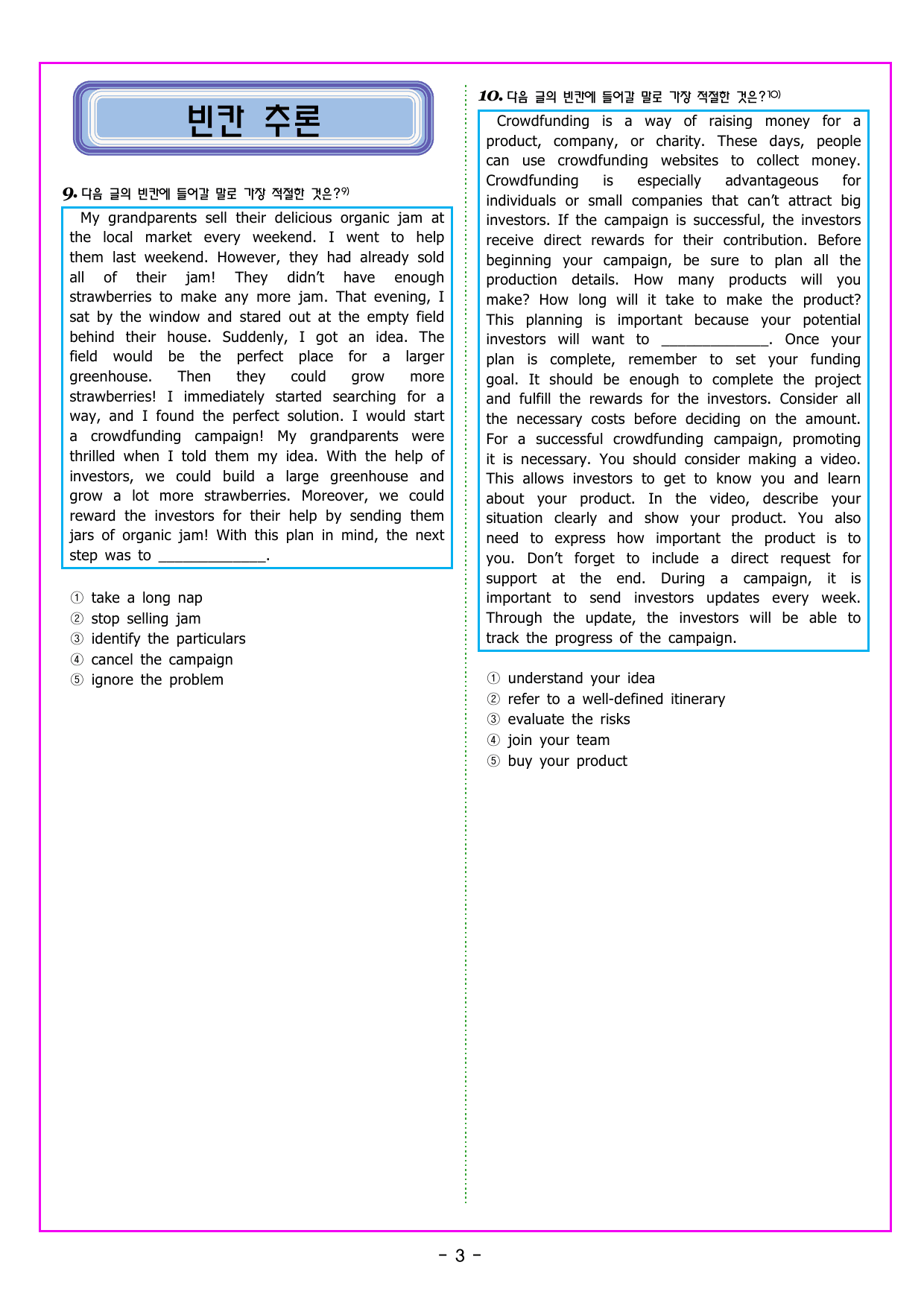 빈칸 추론

9. 다음 글의 빈칸에 들어갈 말로 가장 적절한 것은?$^{9)}$

My grandparents sell their delicious organic jam at the local market every weekend. I went to help them last weekend. However, they had already sold all of their jam! They didn't have enough strawberries to make any more jam. That evening, I sat by the window and stared out at the empty field behind their house. Suddenly, I got an idea. The field would be the perfect place for a larger greenhouse. Then they could grow more strawberries! I immediately started searching for a way, and I found the perfect solution. I would start a crowdfunding campaign! My grandparents were thrilled when I told them my idea. With the help of investors, we could build a large greenhouse and grow a lot more strawberries. Moreover, we could reward the investors for their help by sending them jars of organic jam! With this plan in mind, the next step was to ____.

① take a long nap
② stop selling jam
③ identify the particulars
④ cancel the campaign
⑤ ignore the problem

10. 다음 글의 빈칸에 들어갈 말로 가장 적절한 것은?$^{10)}$

Crowdfunding is a way of raising money for a product, company, or charity. These days, people can use crowdfunding websites to collect money. Crowdfunding is especially advantageous for individuals or small companies that can't attract big investors. If the campaign is successful, the investors receive direct rewards for their contribution. Before beginning your campaign, be sure to plan all the production details. How many products will you make? How long will it take to make the product? This planning is important because your potential investors will want to ____. Once your plan is complete, remember to set your funding goal. It should be enough to complete the project and fulfill the rewards for the investors. Consider all the necessary costs before deciding on the amount. For a successful crowdfunding campaign, promoting it is necessary. You should consider making a video. This allows investors to get to know you and learn about your product. In the video, describe your situation clearly and show your product. You also need to express how important the product is to you. Don't forget to include a direct request for support at the end. During a campaign, it is important to send investors updates every week. Through the update, the investors will be able to track the progress of the campaign.

① understand your idea
② refer to a well-defined itinerary
③ evaluate the risks
④ join your team
⑤ buy your product

- 3 -